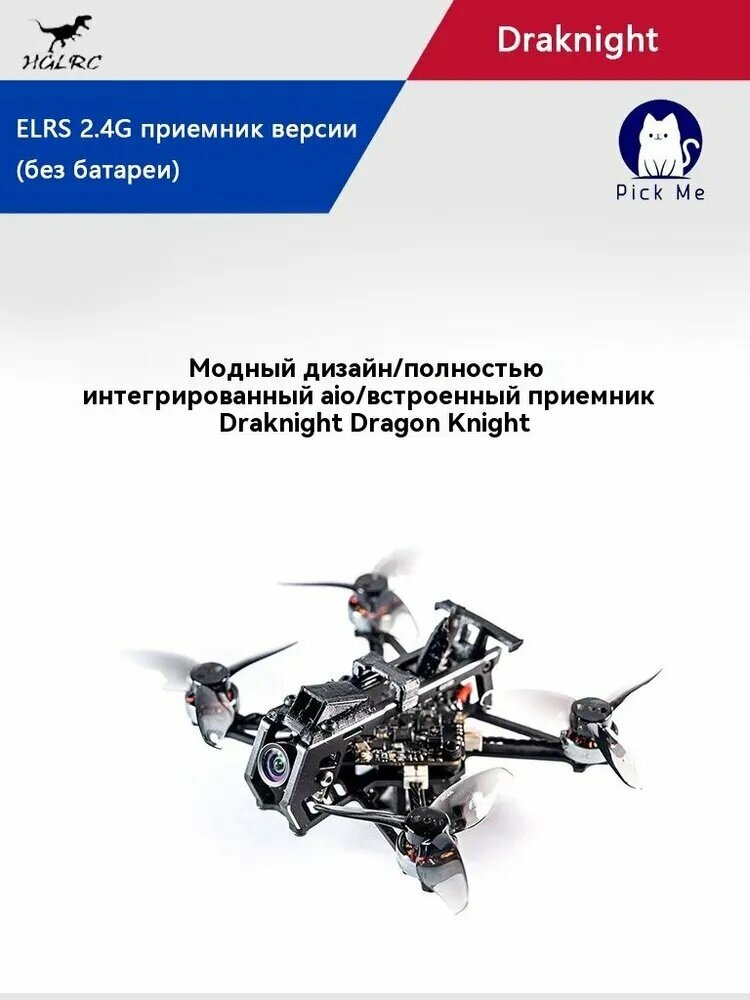 HGLRC

Draknight

ELRS 2.4G приемник версии (без батареи)

Pick Me

Модный дизайн/полностью интегрированный aio/встроенный приемник Draknight Dragon Knight